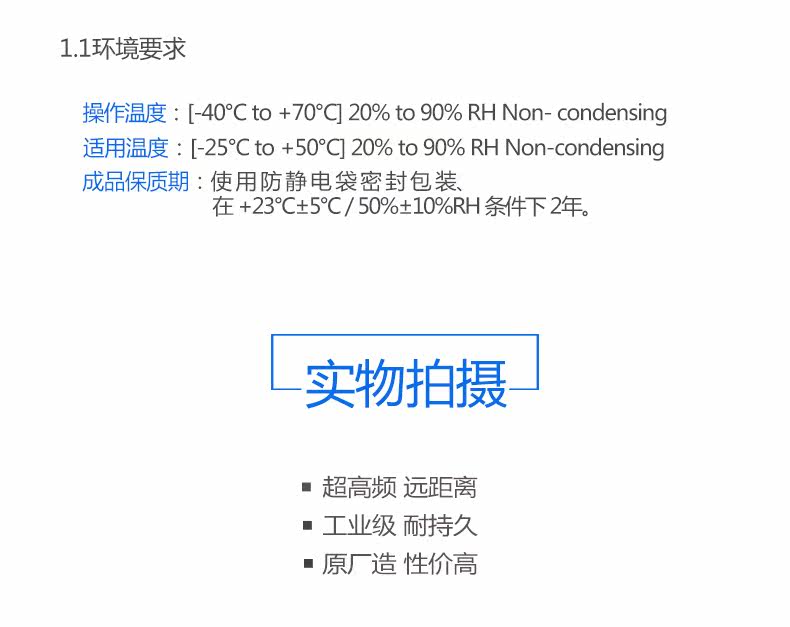 1.1环境要求

操作温度：[-40°C to +70°C] 20% to 90% RH Non- condensing
适用温度：[-25°C to +50°C] 20% to 90% RH Non-condensing
成品保质期：使用防静电袋密封包装、
在+23°C±5°C / 50%±10%RH条件下2年。

实物拍摄

• 超高频 远距离
• 工业级 耐持久
• 原厂造 性价高